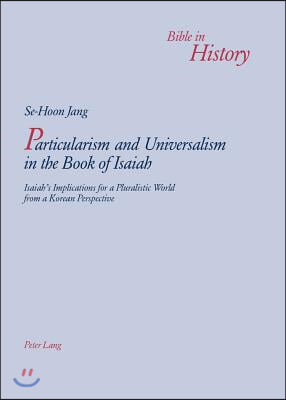 Bible in
History

Se-Hoon Jang

Particularism and Universalism in the Book of Isaiah

Isaiah's Implications for a Pluralistic World from a Korean Perspective

Peter Lang